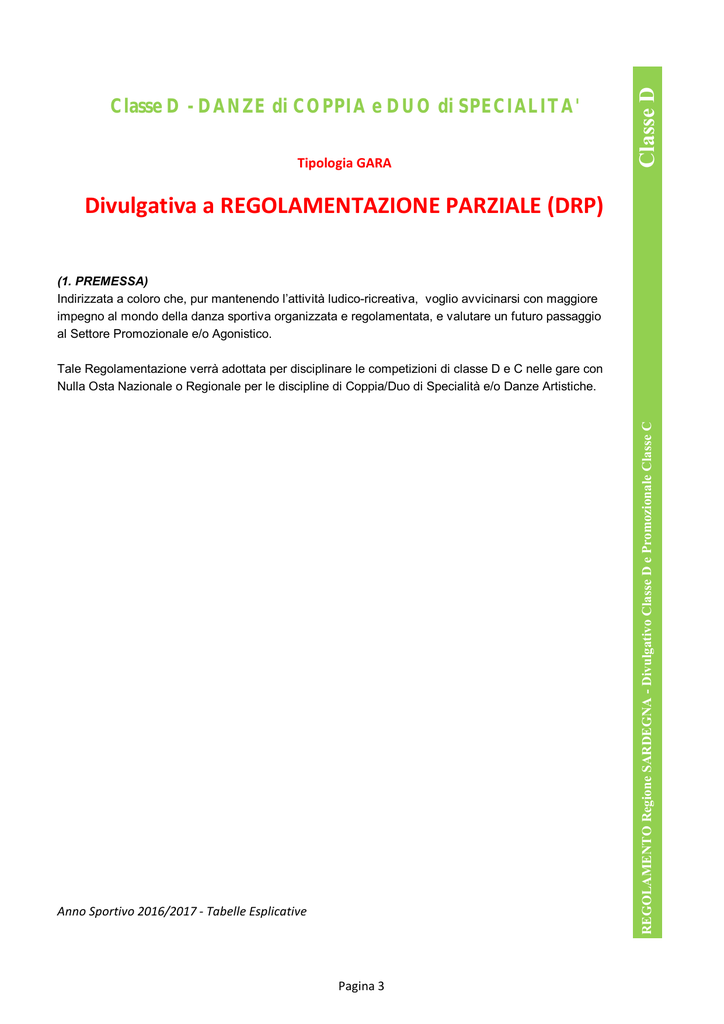 Classe D - DANZE di COPPIA e DUO di SPECIALITA'

Tipologia GARA

Divulgativa a REGOLAMENTAZIONE PARZIALE (DRP)

(1. PREMESSA)
Indirizzata a coloro che, pur mantenendo l'attività ludico-ricreativa, voglio avvicinarsi con maggiore impegno al mondo della danza sportiva organizzata e regolamentata, e valutare un futuro passaggio al Settore Promozionale e/o Agonistico.

Tale Regolamentazione verrà adottata per disciplinare le competizioni di classe D e C nelle gare con Nulla Osta Nazionale o Regionale per le discipline di Coppia/Duo di Specialità e/o Danze Artistiche.

Anno Sportivo 2016/2017 - Tabelle Esplicative

Pagina 3

Classe D

REGOLAMENTO Regione SARDEGNA - Divulgativo Classe D e Promozionale Classe C